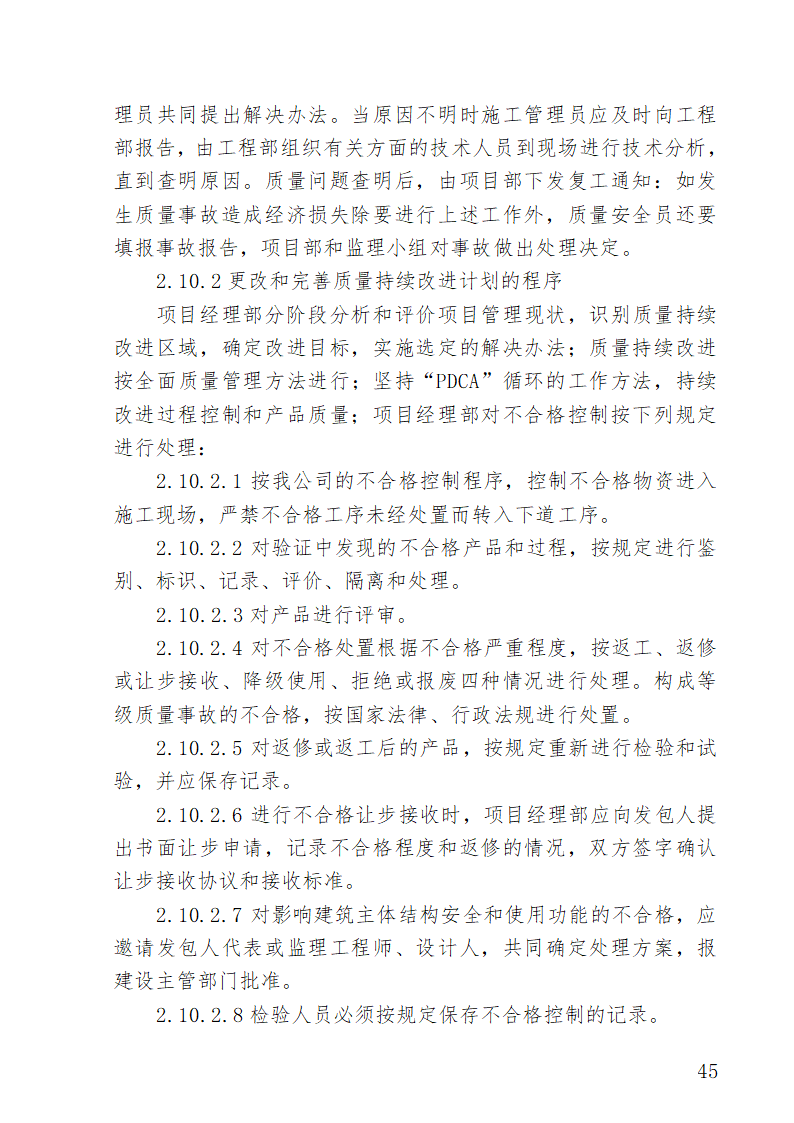 理员共同提出解决办法。当原因不明时施工管理员应及时向工程部报告，由工程部组织有关方面的技术人员到现场进行技术分析，直到查明原因。质量问题查明后，由项目部下发复工通知：如发生质量事故造成经济损失除要进行上述工作外，质量安全员还要填报事故报告，项目部和监理小组对事故做出处理决定。

2.10.2 更改和完善质量持续改进计划的程序

项目经理部分阶段分析和评价项目管理现状，识别质量持续改进区域，确定改进目标，实施选定的解决办法；质量持续改进按全面质量管理方法进行；坚持“PDCA”循环的工作方法，持续改进过程控制和产品质量；项目经理部对不合格控制按下列规定进行处理：

2.10.2.1 按我公司的不合格控制程序，控制不合格物资进入施工现场，严禁不合格工序未经处置而转入下道工序。

2.10.2.2 对验证中发现的不合格产品和过程，按规定进行鉴别、标识、记录、评价、隔离和处理。

2.10.2.3 对产品进行评审。

2.10.2.4 对不合格处置根据不合格严重程度，按返工、返修或让步接收、降级使用、拒绝或报废四种情况进行处理。构成等级质量事故的不合格，按国家法律、行政法规进行处置。

2.10.2.5 对返修或返工后的产品，按规定重新进行检验和试验，并应保存记录。

2.10.2.6 进行不合格让步接收时，项目经理部应向发包人提出书面让步申请，记录不合格程度和返修的情况，双方签字确认让步接收协议和接收标准。

2.10.2.7 对影响建筑主体结构安全和使用功能的不合格，应邀请发包人代表或监理工程师、设计人，共同确定处理方案，报建设主管部门批准。

2.10.2.8 检验人员必须按规定保存不合格控制的记录。

45